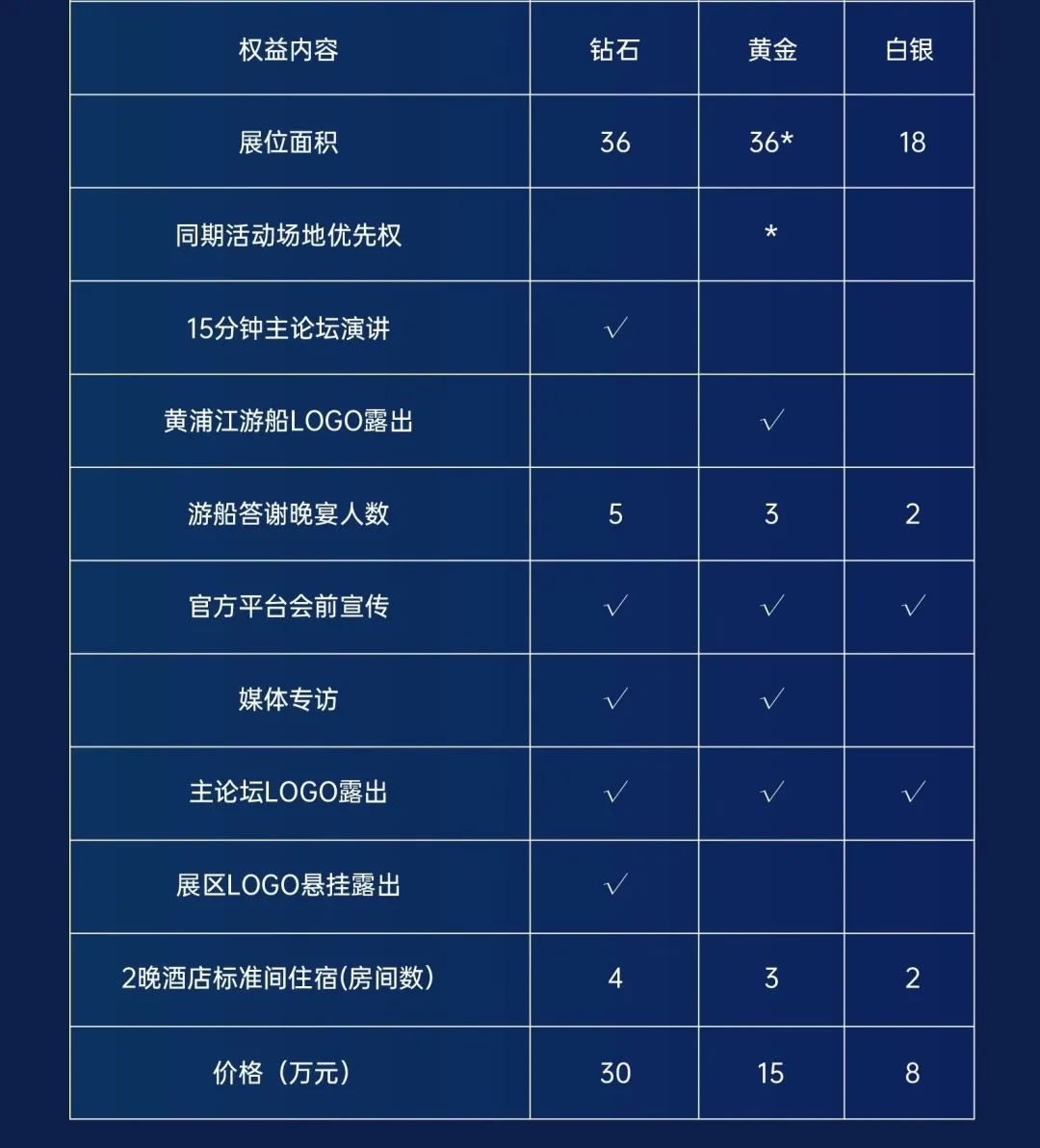 | 权益内容 | 钻石 | 黄金 | 白银 |
|---|---|---|---|
| 展位面积 | 36 | 36* | 18 |
| 同期活动场地优先权 | | * | |
| 15分钟主论坛演讲 | √ | | |
| 黄浦江游船LOGO露出 | | √ | |
| 游船答谢晚宴人数 | 5 | 3 | 2 |
| 官方平台会前宣传 | √ | √ | √ |
| 媒体专访 | √ | √ | |
| 主论坛LOGO露出 | √ | √ | √ |
| 展区LOGO悬挂露出 | √ | | |
| 2晚酒店标准间住宿(房间数) | 4 | 3 | 2 |
| 价格（万元） | 30 | 15 | 8 |